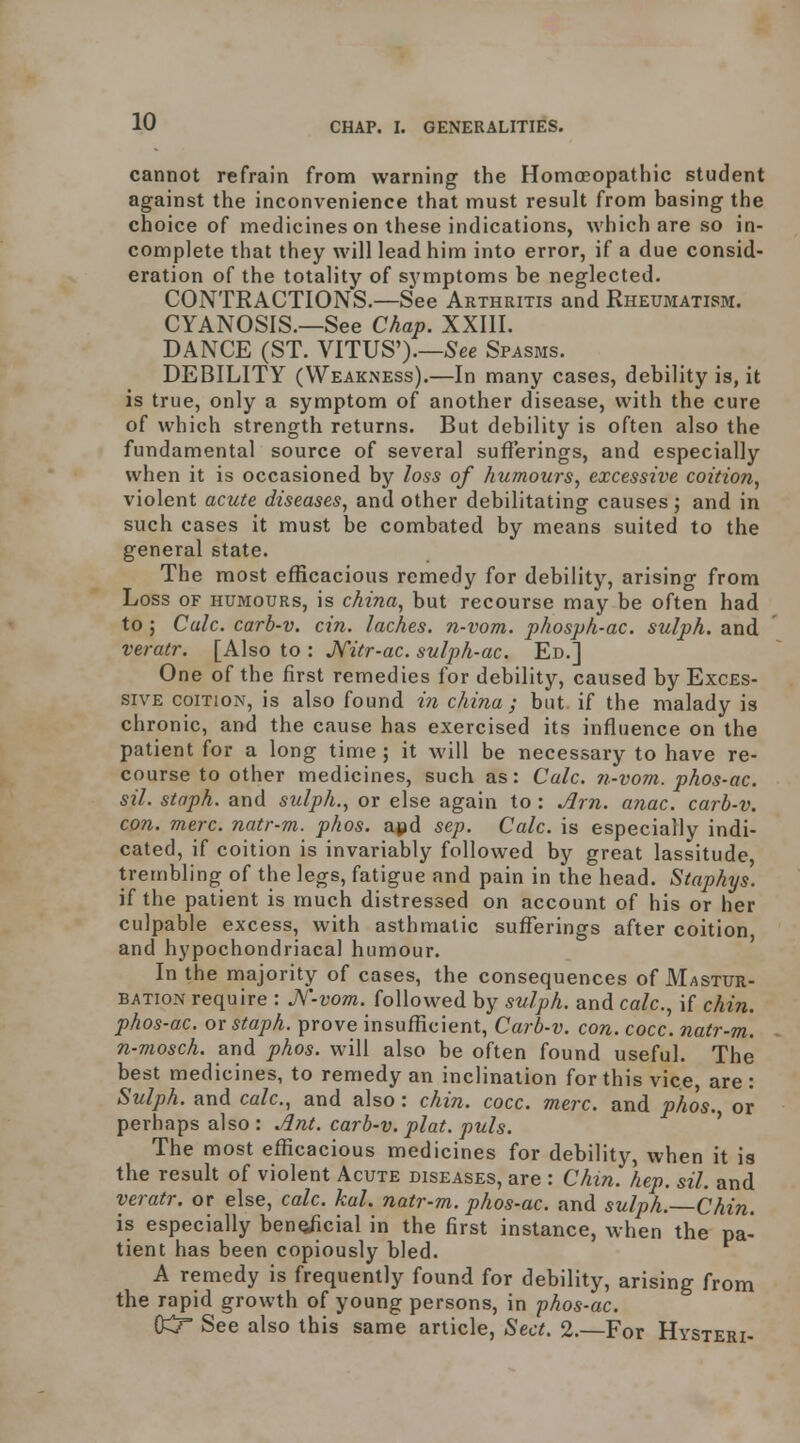 10 CHAP. I. GENERALITIES.

cannot refrain from warning the Homœopathic student against the inconvenience that must result from basing the choice of medicines on these indications, which are so incomplete that they will lead him into error, if a due consideration of the totality of symptoms be neglected.

CONTRACTIONS.—See Arthritis and Rheumatism.

CYANOSIS.—See Chap. XXIII.

DANCE (ST. VITUS').—See Spasms.

DEBILITY (Weakness).—In many cases, debility is, it is true, only a symptom of another disease, with the cure of which strength returns. But debility is often also the fundamental source of several sufferings, and especially when it is occasioned by loss of humours, excessive coition, violent acute diseases, and other debilitating causes; and in such cases it must be combated by means suited to the general state.

The most efficacious remedy for debility, arising from Loss of humours, is china, but recourse may be often had to; Calc. carb-v. cin. laches. n-vom. phosph-ac. sulph. and veratr. [Also to: Nitr-ac. sulph-ac. Ed.]

One of the first remedies for debility, caused by Excessive coition, is also found in china; but if the malady is chronic, and the cause has exercised its influence on the patient for a long time; it will be necessary to have recourse to other medicines, such as: Calc. n-vom. phos-ac. sil. staph. and sulph., or else again to: Arn. anac. carb-v. con. merc. natr-m. phos. and sep. Calc. is especially indicated, if coition is invariably followed by great lassitude, trembling of the legs, fatigue and pain in the head. Staphys. if the patient is much distressed on account of his or her culpable excess, with asthmatic sufferings after coition, and hypochondriacal humour.

In the majority of cases, the consequences of Masturbation require: N-vom. followed by sulph. and calc., if chin. phos-ac. or staph. prove insufficient, Carb-v. con. cocc. natr-m. n-mosch. and phos. will also be often found useful. The best medicines, to remedy an inclination for this vice, are: Sulph. and calc., and also: chin. cocc. merc. and phos., or perhaps also: Ant. carb-v. plat. puls.

The most efficacious medicines for debility, when it is the result of violent Acute diseases, are: Chin. hep. sil. and veratr. or else, calc. kal. natr-m. phos-ac. and sulph.—Chin. is especially beneficial in the first instance, when the patient has been copiously bled.

A remedy is frequently found for debility, arising from the rapid growth of young persons, in phos-ac.

☞ See also this same article, Sect. 2.—For Hysteri-